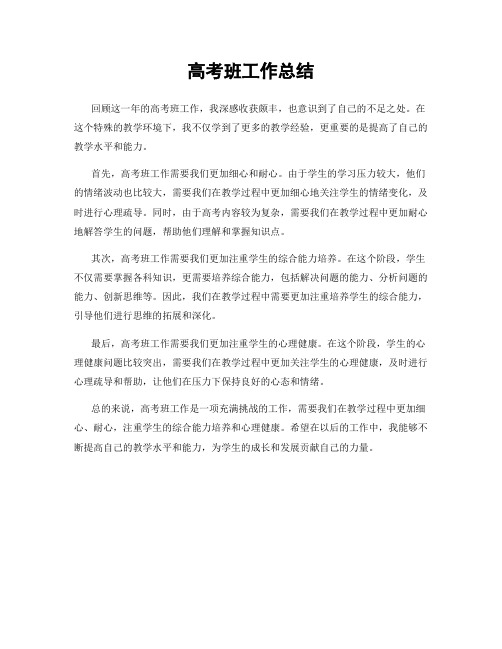 高考班工作总结

回顾这一年的高考班工作，我深感收获颇丰，也意识到了自己的不足之处。在这个特殊的教学环境下，我不仅学到了更多的教学经验，更重要的是提高了自己的教学水平和能力。

首先，高考班工作需要我们更加细心和耐心。由于学生的学习压力较大，他们的情绪波动也比较大，需要我们在教学过程中更加细心地关注学生的情绪变化，及时进行心理疏导。同时，由于高考内容较为复杂，需要我们在教学过程中更加耐心地解答学生的问题，帮助他们理解和掌握知识点。

其次，高考班工作需要我们更加注重学生的综合能力培养。在这个阶段，学生不仅需要掌握各科知识，更需要培养综合能力，包括解决问题的能力、分析问题的能力、创新思维等。因此，我们在教学过程中需要更加注重培养学生的综合能力，引导他们进行思维的拓展和深化。

最后，高考班工作需要我们更加注重学生的心理健康。在这个阶段，学生的心理健康问题比较突出，需要我们在教学过程中更加关注学生的心理健康，及时进行心理疏导和帮助，让他们在压力下保持良好的心态和情绪。

总的来说，高考班工作是一项充满挑战的工作，需要我们在教学过程中更加细心、耐心，注重学生的综合能力培养和心理健康。希望在以后的工作中，我能够不断提高自己的教学水平和能力，为学生的成长和发展贡献自己的力量。